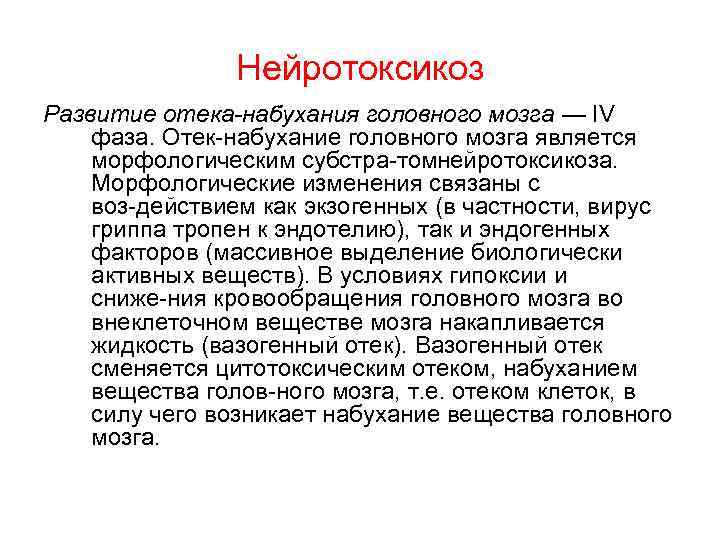 Нейротоксикоз

Развитие отека-набухания головного мозга — IV фаза. Отек-набухание головного мозга является морфологическим субстра-томнейротоксикоза. Морфологические изменения связаны с воз-действием как экзогенных (в частности, вирус гриппа тропен к эндотелию), так и эндогенных факторов (массивное выделение биологически активных веществ). В условиях гипоксии и сниже-ния кровообращения головного мозга во внеклеточном веществе мозга накапливается жидкость (вазогенный отек). Вазогенный отек сменяется цитотоксическим отеком, набуханием вещества голов-ного мозга, т.е. отеком клеток, в силу чего возникает набухание вещества головного мозга.